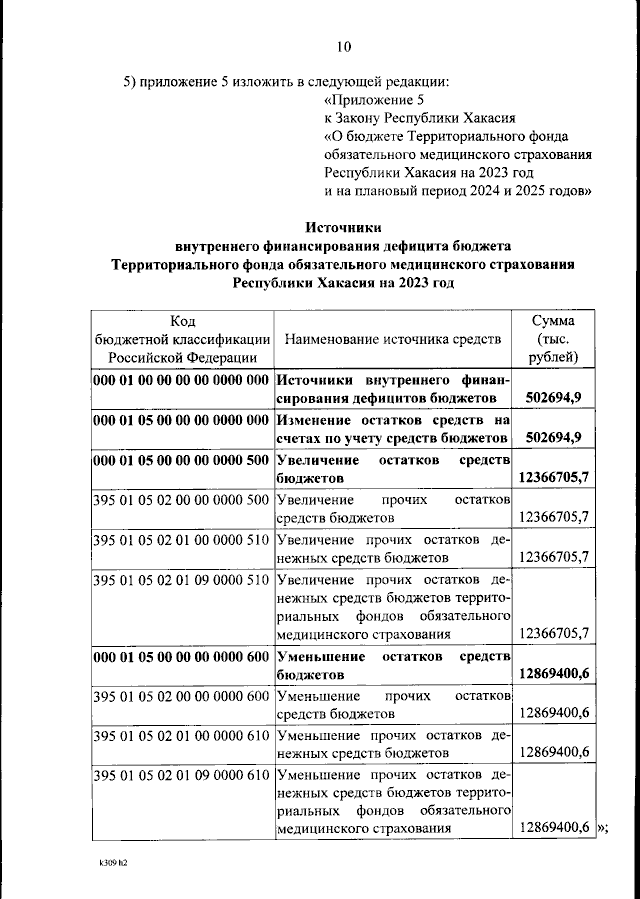 10

5) приложение 5 изложить в следующей редакции:

«Приложение 5
к Закону Республики Хакасия
«О бюджете Территориального фонда обязательного медицинского страхования Республики Хакасия на 2023 год и на плановый период 2024 и 2025 годов»

Источники
внутреннего финансирования дефицита бюджета
Территориального фонда обязательного медицинского страхования
Республики Хакасия на 2023 год

| Код бюджетной классификации Российской Федерации | Наименование источника средств | Сумма (тыс. рублей) |
|---|---|---|
| 000 01 00 00 00 00 0000 000 | Источники внутреннего финансирования дефицитов бюджетов | 502694,9 |
| 000 01 05 00 00 00 0000 000 | Изменение остатков средств на счетах по учету средств бюджетов | 502694,9 |
| 000 01 05 00 00 00 0000 500 | Увеличение остатков средств бюджетов | 12366705,7 |
| 395 01 05 02 00 00 0000 500 | Увеличение прочих остатков средств бюджетов | 12366705,7 |
| 395 01 05 02 01 00 0000 510 | Увеличение прочих остатков денежных средств бюджетов | 12366705,7 |
| 395 01 05 02 01 09 0000 510 | Увеличение прочих остатков денежных средств бюджетов территориальных фондов обязательного медицинского страхования | 12366705,7 |
| 000 01 05 00 00 00 0000 600 | Уменьшение остатков средств бюджетов | 12869400,6 |
| 395 01 05 02 00 00 0000 600 | Уменьшение прочих остатков средств бюджетов | 12869400,6 |
| 395 01 05 02 01 00 0000 610 | Уменьшение прочих остатков денежных средств бюджетов | 12869400,6 |
| 395 01 05 02 01 09 0000 610 | Уменьшение прочих остатков денежных средств бюджетов территориальных фондов обязательного медицинского страхования | 12869400,6 |

»;

k309 h2